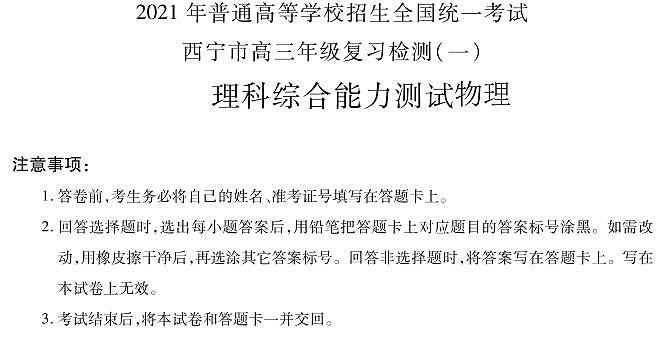 2021 年普通高等学校招生全国统一考试

西宁市高三年级复习检测(一)

理科综合能力测试物理

注意事项:

1. 答卷前,考生务必将自己的姓名、准考证号填写在答题卡上。

2. 回答选择题时,选出每小题答案后,用铅笔把答题卡上对应题目的答案标号涂黑。如需改动,用橡皮擦干净后,再选涂其它答案标号。回答非选择题时,将答案写在答题卡上。写在本试卷上无效。

3. 考试结束后,将本试卷和答题卡一并交回。